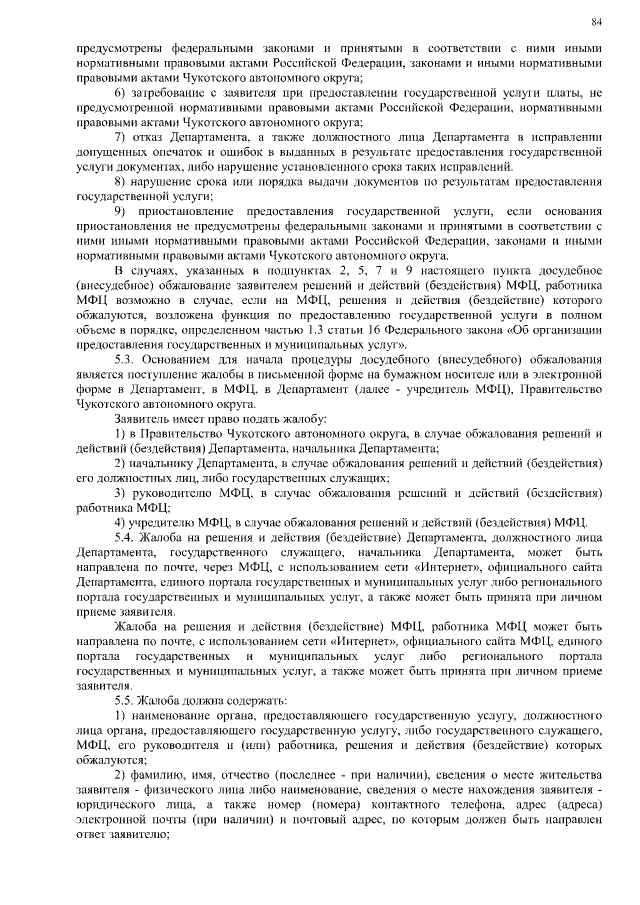 84

предусмотрены федеральными законами и принятыми в соответствии с ними иными нормативными правовыми актами Российской Федерации, законами и иными нормативными правовыми актами Чукотского автономного округа;

6) затребование с заявителя при предоставлении государственной услуги платы, не предусмотренной нормативными правовыми актами Российской Федерации, нормативными правовыми актами Чукотского автономного округа;

7) отказ Департамента, а также должностного лица Департамента в исправлении допущенных опечаток и ошибок в выданных в результате предоставления государственной услуги документах, либо нарушение установленного срока таких исправлений.

8) нарушение срока или порядка выдачи документов по результатам предоставления государственной услуги;

9) приостановление предоставления государственной услуги, если основания приостановления не предусмотрены федеральными законами и принятыми в соответствии с ними иными нормативными правовыми актами Российской Федерации, законами и иными нормативными правовыми актами Чукотского автономного округа.

В случаях, указанных в подпунктах 2, 5, 7 и 9 настоящего пункта досудебное (внесудебное) обжалование заявителем решений и действий (бездействия) МФЦ, работника МФЦ возможно в случае, если на МФЦ, решения и действия (бездействие) которого обжалуются, возложена функция по предоставлению государственной услуги в полном объеме в порядке, определенном частью 1.3 статьи 16 Федерального закона «Об организации предоставления государственных и муниципальных услуг».

5.3. Основанием для начала процедуры досудебного (внесудебного) обжалования является поступление жалобы в письменной форме на бумажном носителе или в электронной форме в Департамент, в МФЦ, в Департамент (далее - учредитель МФЦ), Правительство Чукотского автономного округа.

Заявитель имеет право подать жалобу:

1) в Правительство Чукотского автономного округа, в случае обжалования решений и действий (бездействия) Департамента, начальника Департамента;

2) начальнику Департамента, в случае обжалования решений и действий (бездействия) его должностных лиц, либо государственных служащих;

3) руководителю МФЦ, в случае обжалования решений и действий (бездействия) работника МФЦ;

4) учредителю МФЦ, в случае обжалования решений и действий (бездействия) МФЦ.

5.4. Жалоба на решения и действия (бездействие) Департамента, должностного лица Департамента, государственного служащего, начальника Департамента, может быть направлена по почте, через МФЦ, с использованием сети «Интернет», официального сайта Департамента, единого портала государственных и муниципальных услуг либо регионального портала государственных и муниципальных услуг, а также может быть принята при личном приеме заявителя.

Жалоба на решения и действия (бездействие) МФЦ, работника МФЦ может быть направлена по почте, с использованием сети «Интернет», официального сайта МФЦ, единого портала государственных и муниципальных услуг либо регионального портала государственных и муниципальных услуг, а также может быть принята при личном приеме заявителя.

5.5. Жалоба должна содержать:

1) наименование органа, предоставляющего государственную услугу, должностного лица органа, предоставляющего государственную услугу, либо государственного служащего, МФЦ, его руководителя и (или) работника, решения и действия (бездействие) которых обжалуются;

2) фамилию, имя, отчество (последнее - при наличии), сведения о месте жительства заявителя - физического лица либо наименование, сведения о месте нахождения заявителя - юридического лица, а также номер (номера) контактного телефона, адрес (адреса) электронной почты (при наличии) и почтовый адрес, по которым должен быть направлен ответ заявителю;